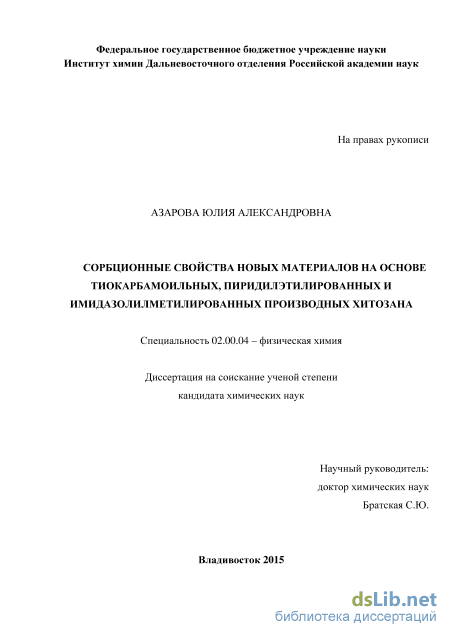 Федеральное государственное бюджетное учреждение науки
Институт химии Дальневосточного отделения Российской академии наук

На правах рукописи

АЗАРОВА ЮЛИЯ АЛЕКСАНДРОВНА

СОРБЦИОННЫЕ СВОЙСТВА НОВЫХ МАТЕРИАЛОВ НА ОСНОВЕ ТИОКАРБАМОИЛЬНЫХ, ПИРИДИЛЭТИЛИРОВАННЫХ И ИМИДАЗОЛИЛМЕТИЛИРОВАННЫХ ПРОИЗВОДНЫХ ХИТОЗАНА

Специальность 02.00.04 – физическая химия

Диссертация на соискание ученой степени
кандидата химических наук

Научный руководитель:
доктор химических наук
Братская С.Ю.

Владивосток 2015

dsLib.net
библиотека диссертаций